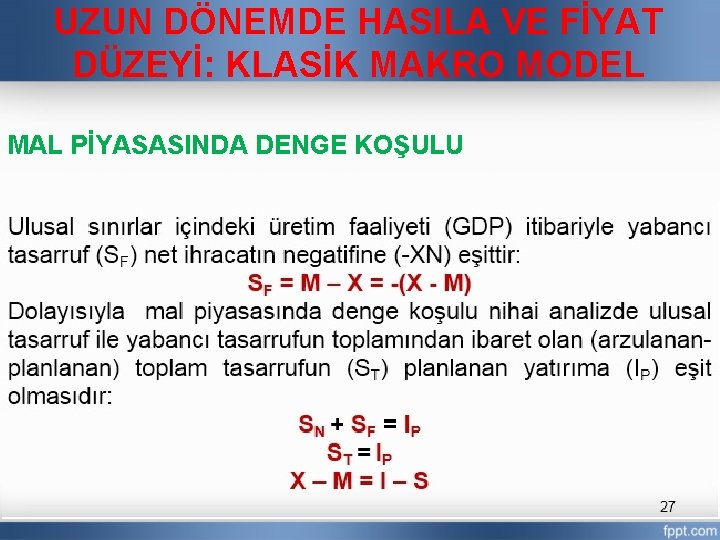 UZUN DÖNEMDE HASILA VE FİYAT DÜZEYİ: KLASİK MAKRO MODEL

MAL PİYASASINDA DENGE KOŞULU

Ulusal sınırlar içindeki üretim faaliyeti (GDP) itibariyle yabancı tasarruf ($S_F$) net ihracatın negatifine (-XN) eşittir:

$S_F = M – X = -(X - M)$

Dolayısıyla mal piyasasında denge koşulu nihai analizde ulusal tasarruf ile yabancı tasarrufun toplamından ibaret olan (arzulanan-planlanan) toplam tasarrufun ($S_T$) planlanan yatırıma ($I_P$) eşit olmasıdır:

$S_N + S_F = I_P$

$S_T = I_P$

$X – M = I – S$

27

fppt.com